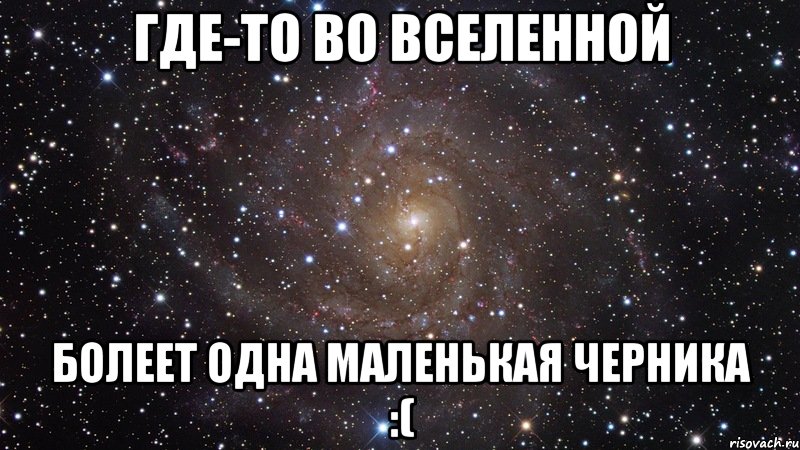 ГДЕ-ТО ВО ВСЕЛЕННОЙ

БОЛЕЕТ ОДНА МАЛЕНЬКАЯ ЧЕРНИКА :(

risovach.ru